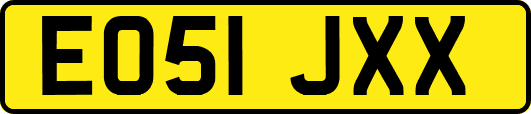 EO51 JXX